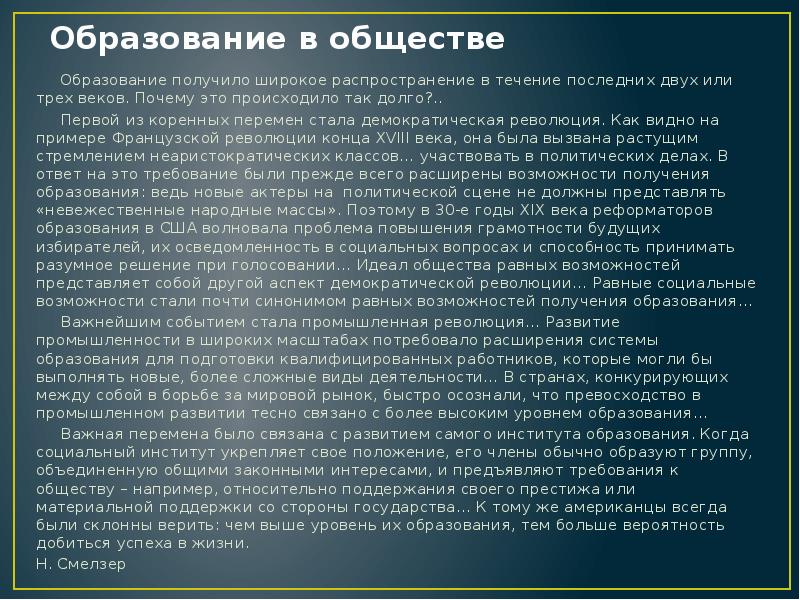 Образование в обществе

Образование получило широкое распространение в течение последних двух или трех веков. Почему это происходило так долго?..

Первой из коренных перемен стала демократическая революция. Как видно на примере Французской революции конца XVIII века, она была вызвана растущим стремлением неаристократических классов... участвовать в политических делах. В ответ на это требование были прежде всего расширены возможности получения образования: ведь новые актеры на политической сцене не должны представлять «невежественные народные массы». Поэтому в 30-е годы XIX века реформаторов образования в США волновала проблема повышения грамотности будущих избирателей, их осведомленность в социальных вопросах и способность принимать разумное решение при голосовании... Идеал общества равных возможностей представляет собой другой аспект демократической революции... Равные социальные возможности стали почти синонимом равных возможностей получения образования...

Важнейшим событием стала промышленная революция... Развитие промышленности в широких масштабах потребовало расширения системы образования для подготовки квалифицированных работников, которые могли бы выполнять новые, более сложные виды деятельности... В странах, конкурирующих между собой в борьбе за мировой рынок, быстро осознали, что превосходство в промышленном развитии тесно связано с более высоким уровнем образования...

Важная перемена было связана с развитием самого института образования. Когда социальный институт укрепляет свое положение, его члены обычно образуют группу, объединенную общими законными интересами, и предъявляют требования к обществу – например, относительно поддержания своего престижа или материальной поддержки со стороны государства... К тому же американцы всегда были склонны верить: чем выше уровень их образования, тем больше вероятность добиться успеха в жизни.

Н. Смелзер